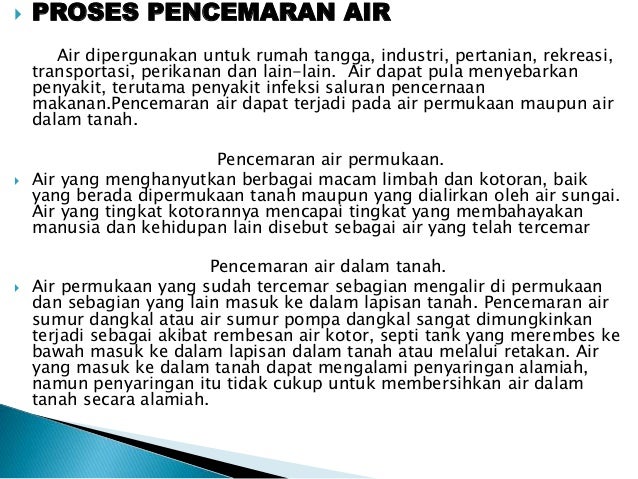 PROSES PENCEMARAN AIR

Air dipergunakan untuk rumah tangga, industri, pertanian, rekreasi, transportasi, perikanan dan lain-lain. Air dapat pula menyebarkan penyakit, terutama penyakit infeksi saluran pencernaan makanan.Pencemaran air dapat terjadi pada air permukaan maupun air dalam tanah.

Pencemaran air permukaan.

Air yang menghanyutkan berbagai macam limbah dan kotoran, baik yang berada dipermukaan tanah maupun yang dialirkan oleh air sungai. Air yang tingkat kotorannya mencapai tingkat yang membahayakan manusia dan kehidupan lain disebut sebagai air yang telah tercemar

Pencemaran air dalam tanah.

Air permukaan yang sudah tercemar sebagian mengalir di permukaan dan sebagian yang lain masuk ke dalam lapisan tanah. Pencemaran air sumur dangkal atau air sumur pompa dangkal sangat dimungkinkan terjadi sebagai akibat rembesan air kotor, septi tank yang merembes ke bawah masuk ke dalam lapisan dalam tanah atau melalui retakan. Air yang masuk ke dalam tanah dapat mengalami penyaringan alamiah, namun penyaringan itu tidak cukup untuk membersihkan air dalam tanah secara alamiah.